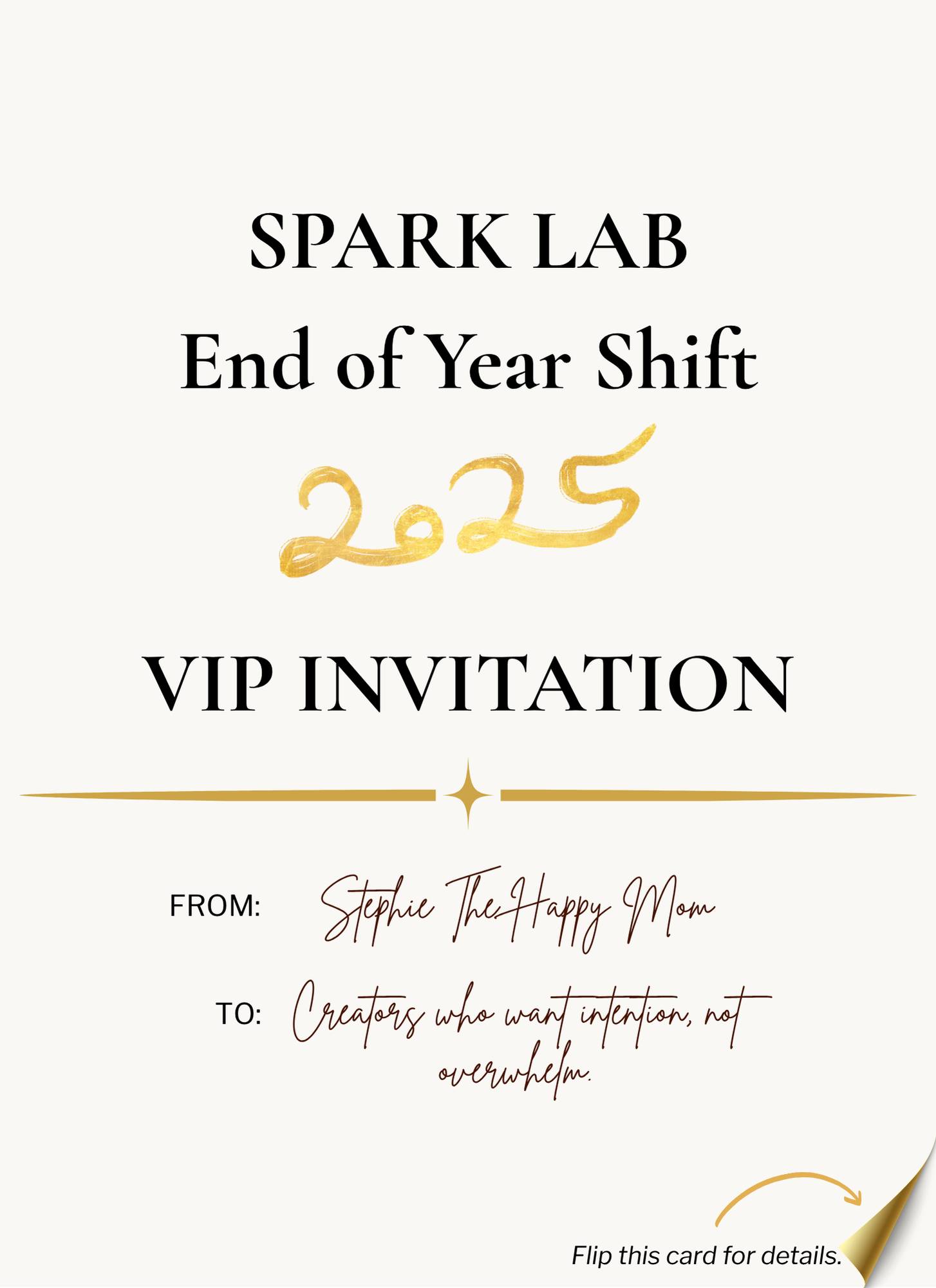 SPARK LAB
End of Year Shift

2025

VIP INVITATION

FROM: Stephie The Happy Mom

TO: Creators who want intention, not overwhelm.

Flip this card for details.